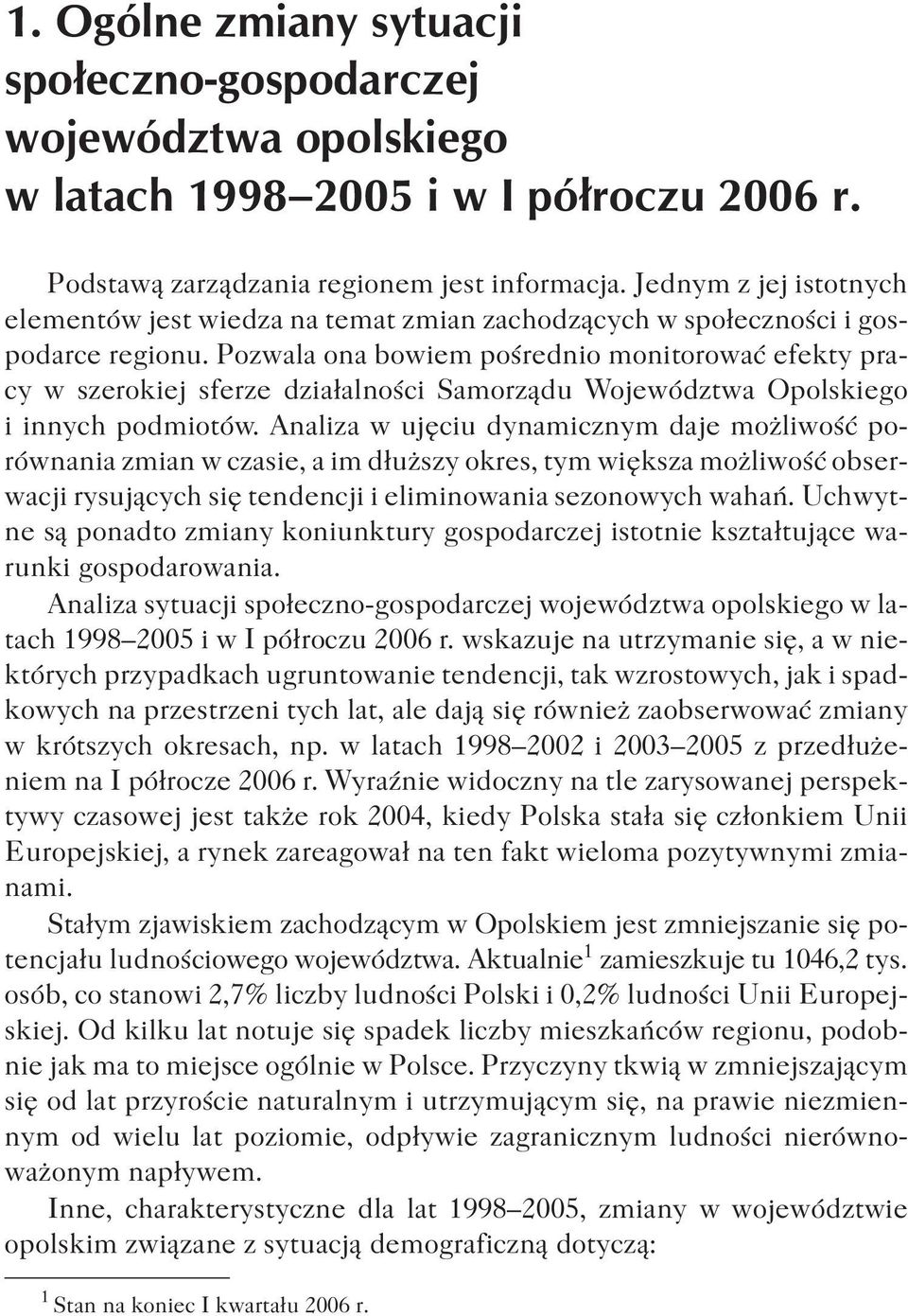 1. Ogólne zmiany sytuacji społeczno-gospodarczej województwa opolskiego w latach 1998–2005 i w I półroczu 2006 r.

Podstawą zarządzania regionem jest informacja. Jednym z jej istotnych elementów jest wiedza na temat zmian zachodzących w społeczności i gospodarce regionu. Pozwala ona bowiem pośrednio monitorować efekty pracy w szerokiej sferze działalności Samorządu Województwa Opolskiego i innych podmiotów. Analiza w ujęciu dynamicznym daje możliwość porównania zmian w czasie, a im dłuższy okres, tym większa możliwość obserwacji rysujących się tendencji i eliminowania sezonowych wahań. Uchwytne są ponadto zmiany koniunktury gospodarczej istotnie kształtujące warunki gospodarowania.

Analiza sytuacji społeczno-gospodarczej województwa opolskiego w latach 1998–2005 i w I półroczu 2006 r. wskazuje na utrzymanie się, a w niektórych przypadkach ugruntowanie tendencji, tak wzrostowych, jak i spadkowych na przestrzeni tych lat, ale dają się również zaobserwować zmiany w krótszych okresach, np. w latach 1998–2002 i 2003–2005 z przedłużeniem na I półrocze 2006 r. Wyraźnie widoczny na tle zarysowanej perspektywy czasowej jest także rok 2004, kiedy Polska stała się członkiem Unii Europejskiej, a rynek zareagował na ten fakt wieloma pozytywnymi zmianami.

Stałym zjawiskiem zachodzącym w Opolskiem jest zmniejszanie się potencjału ludnościowego województwa. Aktualnie$^1$ zamieszkuje tu 1046,2 tys. osób, co stanowi 2,7% liczby ludności Polski i 0,2% ludności Unii Europejskiej. Od kilku lat notuje się spadek liczby mieszkańców regionu, podobnie jak ma to miejsce ogólnie w Polsce. Przyczyny tkwią w zmniejszającym się od lat przyroście naturalnym i utrzymującym się, na prawie niezmiennym od wielu lat poziomie, odpływie zagranicznym ludności nierównoważonym napływem.

Inne, charakterystyczne dla lat 1998–2005, zmiany w województwie opolskim związane z sytuacją demograficzną dotyczą:

$^1$ Stan na koniec I kwartału 2006 r.